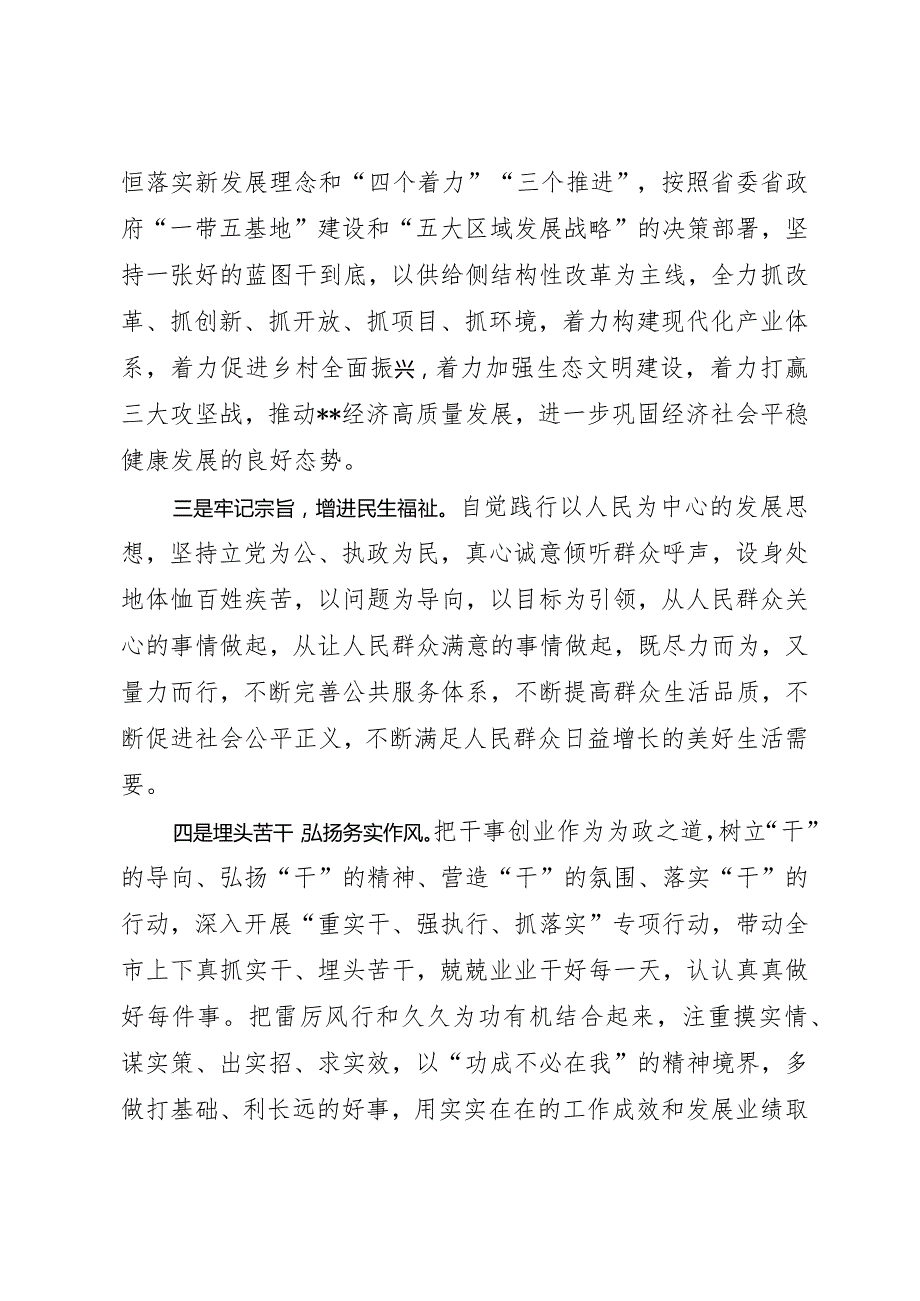 恒落实新发展理念和“四个着力”“三个推进”，按照省委省政府“一带五基地”建设和“五大区域发展战略”的决策部署，坚持一张好的蓝图干到底，以供给侧结构性改革为主线，全力抓改革、抓创新、抓开放、抓项目、抓环境，着力构建现代化产业体系，着力促进乡村全面振兴，着力加强生态文明建设，着力打赢三大攻坚战，推动**经济高质量发展，进一步巩固经济社会平稳健康发展的良好态势。

三是牢记宗旨，增进民生福祉。自觉践行以人民为中心的发展思想，坚持立党为公、执政为民，真心诚意倾听群众呼声，设身处地体恤百姓疾苦，以问题为导向，以目标为引领，从人民群众关心的事情做起，从让人民群众满意的事情做起，既尽力而为，又量力而行，不断完善公共服务体系，不断提高群众生活品质，不断促进社会公平正义，不断满足人民群众日益增长的美好生活需要。

四是埋头苦干 弘扬务实作风。把干事创业作为为政之道，树立“干”的导向、弘扬“干”的精神、营造“干”的氛围、落实“干”的行动，深入开展“重实干、强执行、抓落实”专项行动，带动全市上下真抓实干、埋头苦干，兢兢业业干好每一天，认认真真做好每件事。把雷厉风行和久久为功有机结合起来，注重摸实情、谋实策、出实招、求实效，以“功成不必在我”的精神境界，多做打基础、利长远的好事，用实实在在的工作成效和发展业绩取